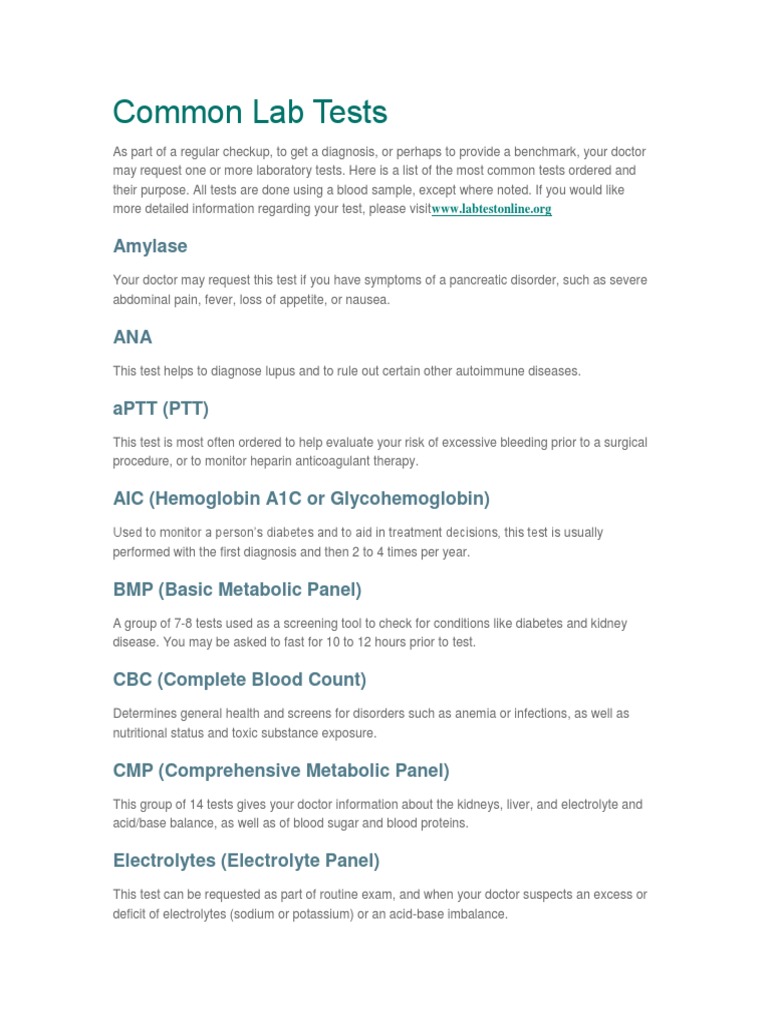 Common Lab Tests

As part of a regular checkup, to get a diagnosis, or perhaps to provide a benchmark, your doctor may request one or more laboratory tests. Here is a list of the most common tests ordered and their purpose. All tests are done using a blood sample, except where noted. If you would like more detailed information regarding your test, please visitwww.labtestonline.org

Amylase

Your doctor may request this test if you have symptoms of a pancreatic disorder, such as severe abdominal pain, fever, loss of appetite, or nausea.

ANA

This test helps to diagnose lupus and to rule out certain other autoimmune diseases.

aPTT (PTT)

This test is most often ordered to help evaluate your risk of excessive bleeding prior to a surgical procedure, or to monitor heparin anticoagulant therapy.

AIC (Hemoglobin A1C or Glycohemoglobin)

Used to monitor a person's diabetes and to aid in treatment decisions, this test is usually performed with the first diagnosis and then 2 to 4 times per year.

BMP (Basic Metabolic Panel)

A group of 7-8 tests used as a screening tool to check for conditions like diabetes and kidney disease. You may be asked to fast for 10 to 12 hours prior to test.

CBC (Complete Blood Count)

Determines general health and screens for disorders such as anemia or infections, as well as nutritional status and toxic substance exposure.

CMP (Comprehensive Metabolic Panel)

This group of 14 tests gives your doctor information about the kidneys, liver, and electrolyte and acid/base balance, as well as of blood sugar and blood proteins.

Electrolytes (Electrolyte Panel)

This test can be requested as part of routine exam, and when your doctor suspects an excess or deficit of electrolytes (sodium or potassium) or an acid-base imbalance.